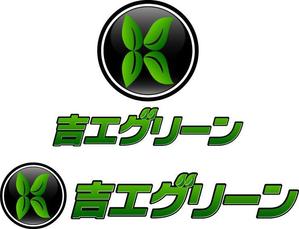 吉エグリーン

吉エグリーン